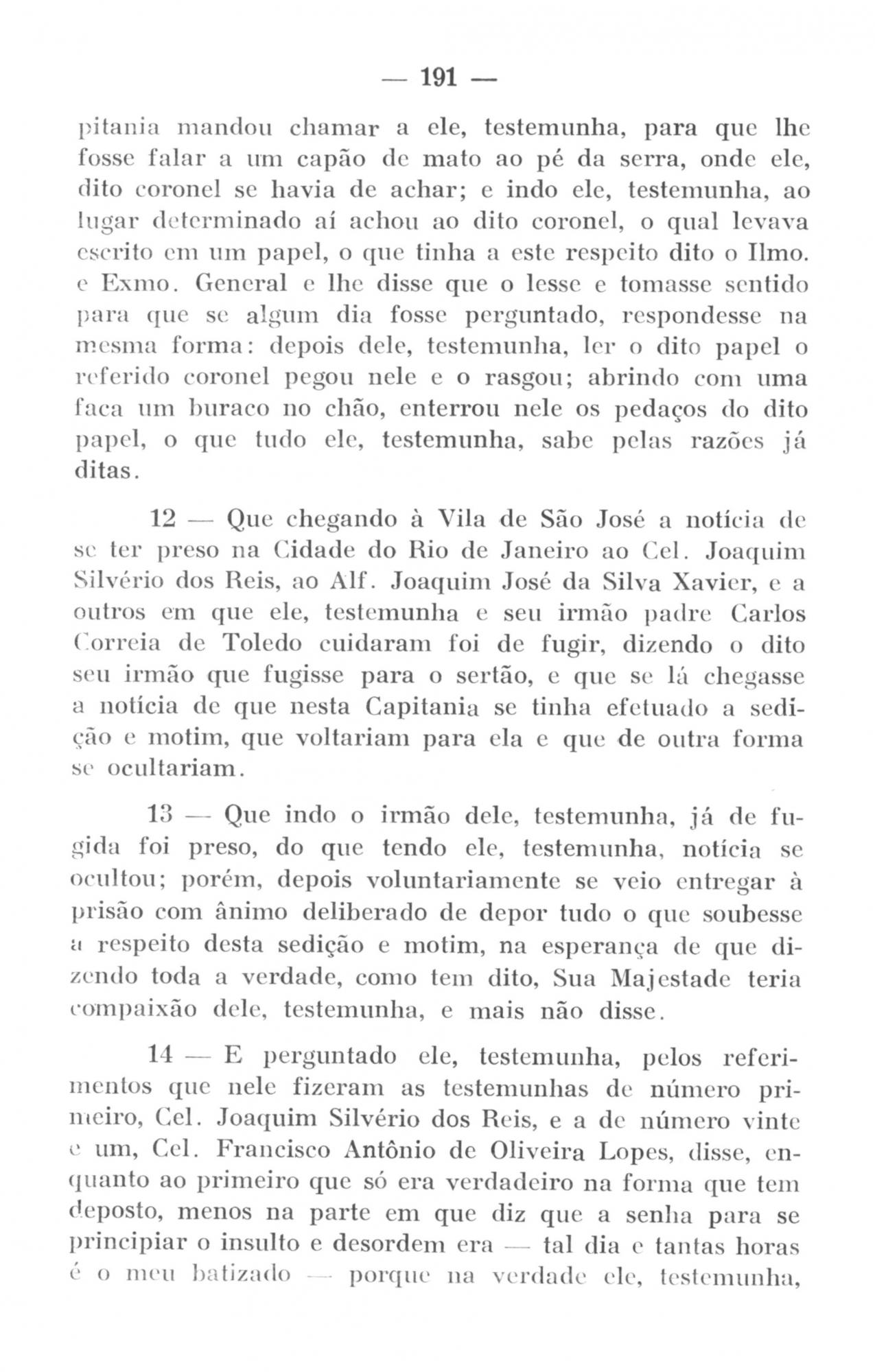 — 191 —

pitania mandou chamar a ele, testemunha, para que lhe fosse falar a um capão de mato ao pé da serra, onde ele, dito coronel se havia de achar; e indo ele, testemunha, ao lugar determinado aí achou ao dito coronel, o qual levava escrito em um papel, o que tinha a este respeito dito o Ilmo. e Exmo. General e lhe disse que o lesse e tomasse sentido para que se algum dia fosse perguntado, respondesse na mesma forma: depois dele, testemunha, ler o dito papel o referido coronel pegou nele e o rasgou; abrindo com uma faca um buraco no chão, enterrou nele os pedaços do dito papel, o que tudo ele, testemunha, sabe pelas razões já ditas.

12 — Que chegando à Vila de São José a notícia de se ter preso na Cidade do Rio de Janeiro ao Cel. Joaquim Silvério dos Reis, ao Alf. Joaquim José da Silva Xavier, e a outros em que ele, testemunha e seu irmão padre Carlos Correia de Toledo cuidaram foi de fugir, dizendo o dito seu irmão que fugisse para o sertão, e que se lá chegasse a notícia de que nesta Capitania se tinha efetuado a sedição e motim, que voltariam para ela e que de outra forma se ocultariam.

13 — Que indo o irmão dele, testemunha, já de fugida foi preso, do que tendo ele, testemunha, notícia se ocultou; porém, depois voluntariamente se veio entregar à prisão com ânimo deliberado de depor tudo o que soubesse a respeito desta sedição e motim, na esperança de que dizendo toda a verdade, como tem dito, Sua Majestade teria compaixão dele, testemunha, e mais não disse.

14 — E perguntado ele, testemunha, pelos referimentos que nele fizeram as testemunhas de número primeiro, Cel. Joaquim Silvério dos Reis, e a de número vinte e um, Cel. Francisco Antônio de Oliveira Lopes, disse, enquanto ao primeiro que só era verdadeiro na forma que tem deposto, menos na parte em que diz que a senha para se principiar o insulto e desordem era — tal dia e tantas horas é o meu batizado — porque na verdade ele, testemunha,